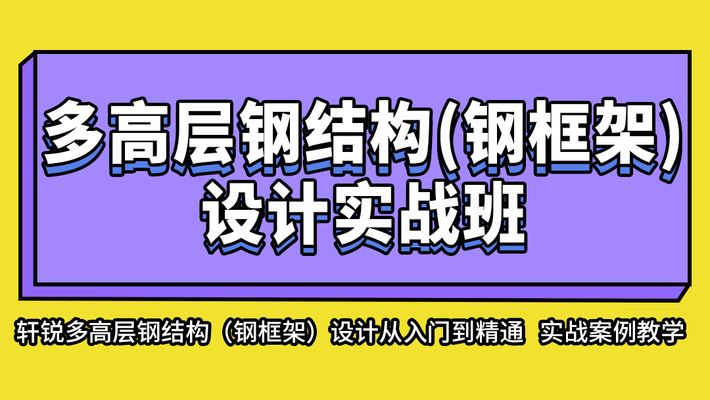 多高层钢结构(钢框架)
设计实战班

轩锐多高层钢结构（钢框架）设计从入门到精通 实战案例教学